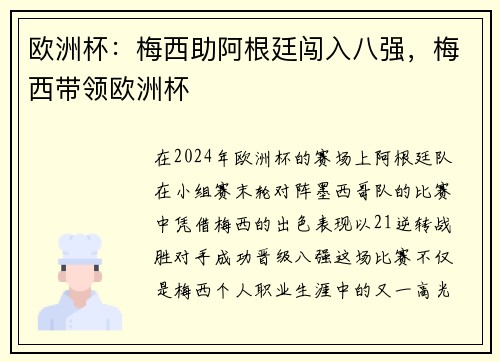 欧洲杯：梅西助阿根廷闯入八强，梅西带领欧洲杯

在2024年欧洲杯的赛场上阿根廷队在小组赛末轮对阵墨西哥队的比赛中凭借梅西的出色表现以21逆转战胜对手成功晋级八强这场比赛不仅是梅西个人职业生涯中的又一高光